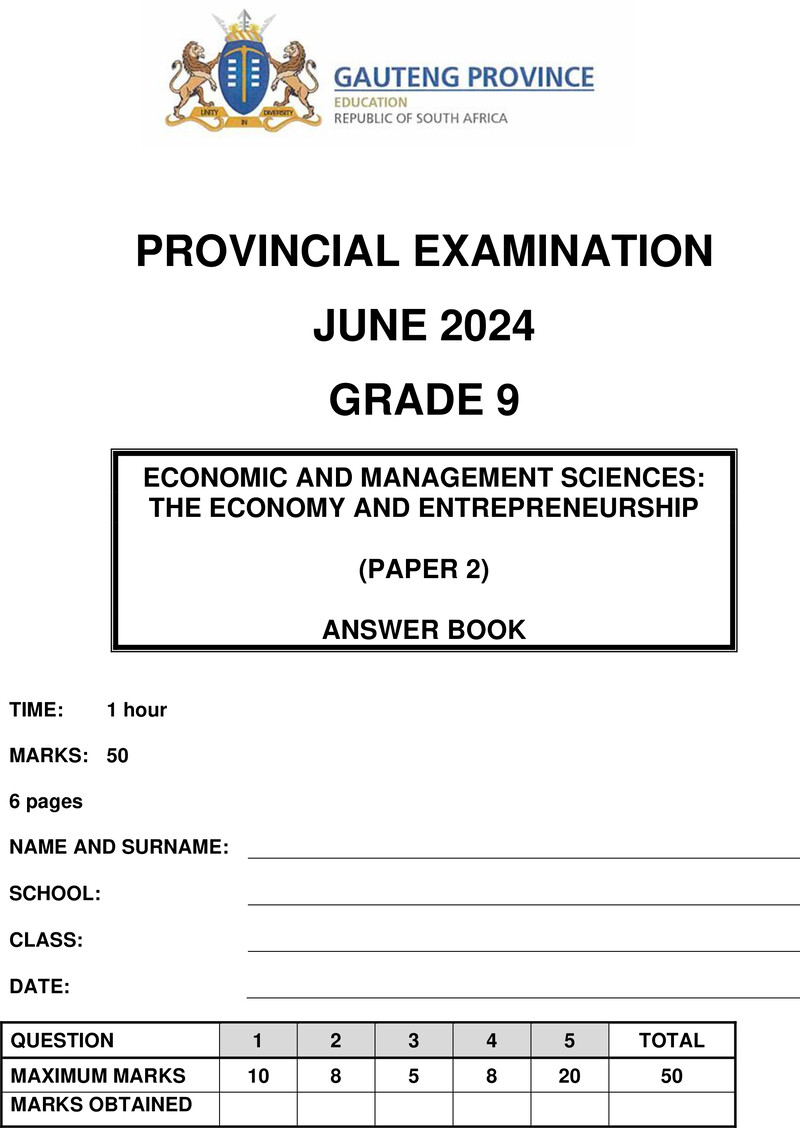 UNITY IN DIVERSITY

GAUTENG PROVINCE
EDUCATION
REPUBLIC OF SOUTH AFRICA

PROVINCIAL EXAMINATION
JUNE 2024
GRADE 9

ECONOMIC AND MANAGEMENT SCIENCES: THE ECONOMY AND ENTREPRENEURSHIP

(PAPER 2)

ANSWER BOOK

TIME: 1 hour

MARKS: 50

6 pages

NAME AND SURNAME:

SCHOOL:

CLASS:

DATE:

| QUESTION | 1 | 2 | 3 | 4 | 5 | TOTAL |
|---|---|---|---|---|---|---|
| MAXIMUM MARKS | 10 | 8 | 5 | 8 | 20 | 50 |
| MARKS OBTAINED | | | | | | |